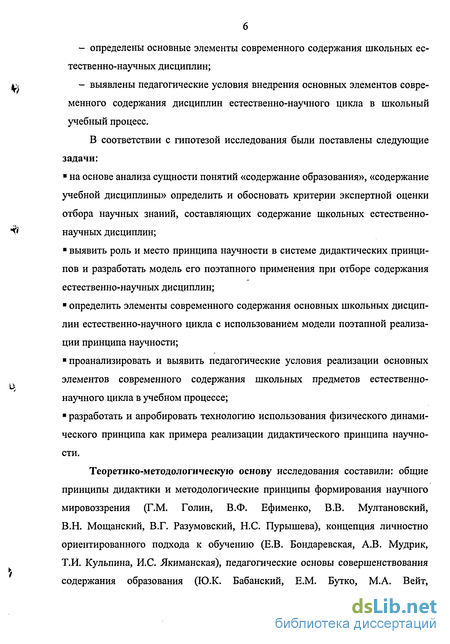 6

– определены основные элементы современного содержания школьных естественно-научных дисциплин;

– выявлены педагогические условия внедрения основных элементов современного содержания дисциплин естественно-научного цикла в школьный учебный процесс.

В соответствии с гипотезой исследования были поставлены следующие **задачи:**

▪ на основе анализа сущности понятий «содержание образования», «содержание учебной дисциплины» определить и обосновать критерии экспертной оценки отбора научных знаний, составляющих содержание школьных естественно-научных дисциплин;

▪ выявить роль и место принципа научности в системе дидактических принципов и разработать модель его поэтапного применения при отборе содержания естественно-научных дисциплин;

▪ определить элементы современного содержания основных школьных дисциплин естественно-научного цикла с использованием модели поэтапной реализации принципа научности;

▪ проанализировать и выявить педагогические условия реализации основных элементов современного содержания школьных предметов естественно-научного цикла в учебном процессе;

▪ разработать и апробировать технологию использования физического динамического принципа как примера реализации дидактического принципа научности.

**Теоретико-методологическую основу** исследования составили: общие принципы дидактики и методологические принципы формирования научного мировоззрения (Г.М. Голин, В.Ф. Ефименко, В.В. Мултановский, В.Н. Мощанский, В.Г. Разумовский, Н.С. Пурышева), концепция личностно ориентированного подхода к обучению (Е.В. Бондаревская, А.В. Мудрик, Т.И. Кульпина, И.С. Якиманская), педагогические основы совершенствования содержания образования (Ю.К. Бабанский, Е.М. Бутко, М.А. Вейт,

dsLib.net
библиотека диссертаций